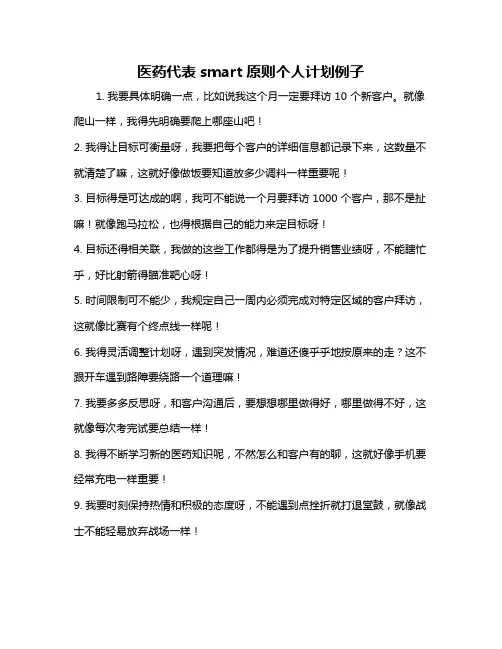 医药代表 smart 原则个人计划例子

1. 我要具体明确一点，比如说我这个月一定要拜访 10 个新客户。就像爬山一样，我得先明确要爬上哪座山吧！

2. 我得让目标可衡量呀，我要把每个客户的详细信息都记录下来，这数量不就清楚了嘛，这就好像做饭要知道放多少调料一样重要呢！

3. 目标得是可达成的啊，我可不能说一个月要拜访 1000 个客户，那不是扯嘛！就像跑马拉松，也得根据自己的能力来定目标呀！

4. 目标还得相关联，我做的这些工作都得是为了提升销售业绩呀，不能瞎忙乎，好比射箭得瞄准靶心呀！

5. 时间限制可不能少，我规定自己一周内必须完成对特定区域的客户拜访，这就像比赛有个终点线一样呢！

6. 我得灵活调整计划呀，遇到突发情况，难道还傻乎乎地按原来的走？这不跟开车遇到路障要绕路一个道理嘛！

7. 我要多多反思呀，和客户沟通后，要想想哪里做得好，哪里做得不好，这就像每次考完试要总结一样！

8. 我得不断学习新的医药知识呢，不然怎么和客户有的聊，这就好像手机要经常充电一样重要！

9. 我要时刻保持热情和积极的态度呀，不能遇到点挫折就打退堂鼓，就像战士不能轻易放弃战场一样！